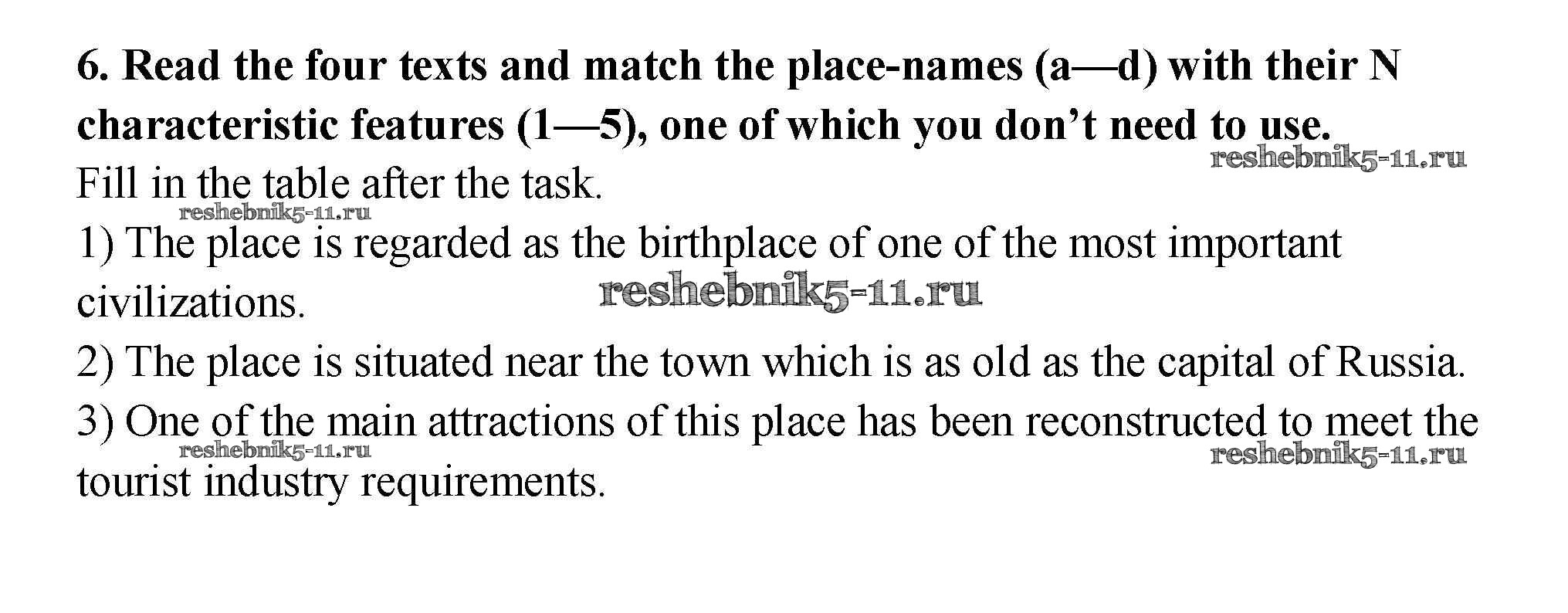 6. Read the four texts and match the place-names (a—d) with their N characteristic features (1—5), one of which you don't need to use.

Fill in the table after the task.

1) The place is regarded as the birthplace of one of the most important civilizations.

2) The place is situated near the town which is as old as the capital of Russia.

3) One of the main attractions of this place has been reconstructed to meet the tourist industry requirements.

reshebnik5-11.ru